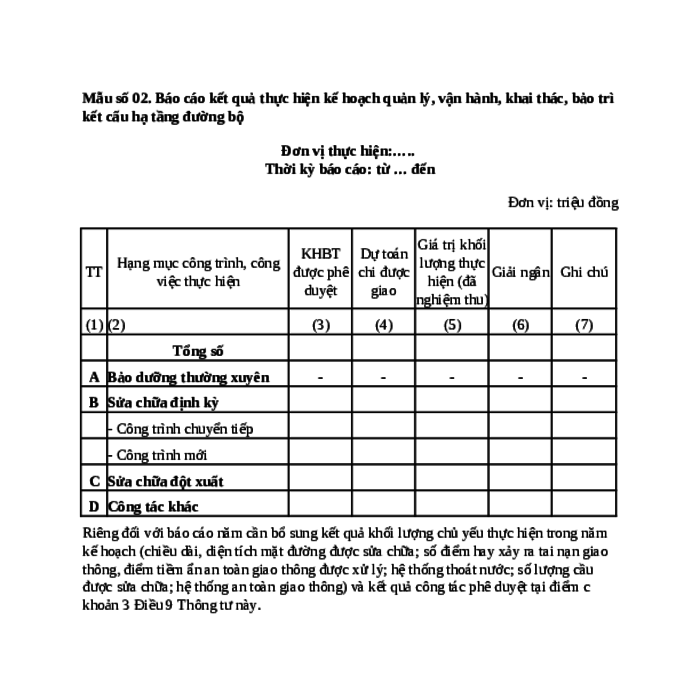 Mẫu số 02. Báo cáo kết quả thực hiện kế hoạch quản lý, vận hành, khai thác, bảo trì kết cấu hạ tầng đường bộ

Đơn vị thực hiện:…..
Thời kỳ báo cáo: từ … đến

Đơn vị: triệu đồng

| TT | Hạng mục công trình, công việc thực hiện | KHBT được phê duyệt | Dự toán chi được giao | Giá trị khối lượng thực hiện (đã nghiệm thu) | Giải ngân | Ghi chú |
|---|---|---|---|---|---|---|
| (1) | (2) | (3) | (4) | (5) | (6) | (7) |
| | Tổng số | | | | | |
| A | Bảo dưỡng thường xuyên | - | - | - | - | - |
| B | Sửa chữa định kỳ | | | | | |
| | - Công trình chuyển tiếp | | | | | |
| | - Công trình mới | | | | | |
| C | Sửa chữa đột xuất | | | | | |
| D | Công tác khác | | | | | |

Riêng đối với báo cáo năm cần bổ sung kết quả khối lượng chủ yếu thực hiện trong năm kế hoạch (chiều dài, diện tích mặt đường được sửa chữa; số điểm hay xảy ra tai nạn giao thông, điểm tiềm ẩn an toàn giao thông được xử lý; hệ thống thoát nước; số lượng cầu được sửa chữa; hệ thống an toàn giao thông) và kết quả công tác phê duyệt tại điểm c khoản 3 Điều 9 Thông tư này.